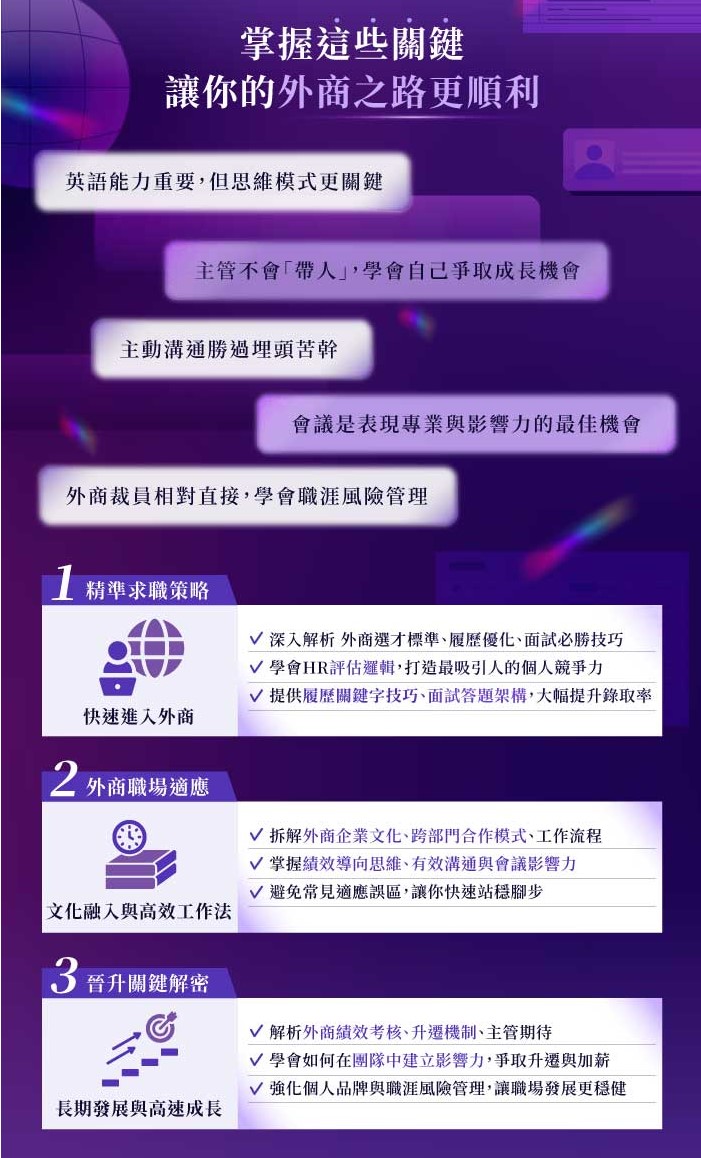 掌握這些關鍵
讓你的外商之路更順利

英語能力重要，但思維模式更關鍵

主管不會「帶人」，學會自己爭取成長機會

主動溝通勝過埋頭苦幹

會議是表現專業與影響力的最佳機會

外商裁員相對直接，學會職涯風險管理

1 精準求職策略

快速進入外商

✓ 深入解析 外商選才標準、履歷優化、面試必勝技巧
✓ 學會HR評估邏輯，打造最吸引人的個人競爭力
✓ 提供履歷關鍵字技巧、面試答題架構，大幅提升錄取率

2 外商職場適應

文化融入與高效工作法

✓ 拆解外商企業文化、跨部門合作模式、工作流程
✓ 掌握績效導向思維、有效溝通與會議影響力
✓ 避免常見適應誤區，讓你快速站穩腳步

3 晉升關鍵解密

長期發展與高速成長

✓ 解析外商績效考核、升遷機制、主管期待
✓ 學會如何在團隊中建立影響力，爭取升遷與加薪
✓ 強化個人品牌與職涯風險管理，讓職場發展更穩健